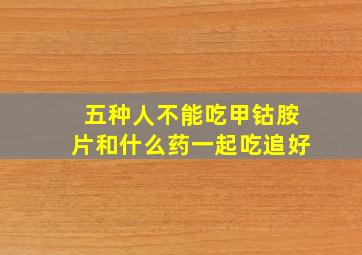 五种人不能吃甲钴胺片和什么药一起吃追好